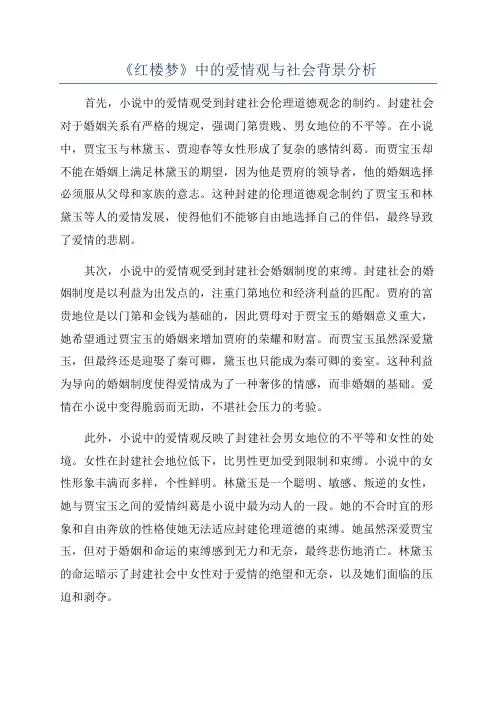 《红楼梦》中的爱情观与社会背景分析

首先，小说中的爱情观受到封建社会伦理道德观念的制约。封建社会对于婚姻关系有严格的规定，强调门第贵贱、男女地位的不平等。在小说中，贾宝玉与林黛玉、贾迎春等女性形成了复杂的感情纠葛。而贾宝玉却不能在婚姻上满足林黛玉的期望，因为他是贾府的领导者，他的婚姻选择必须服从父母和家族的意志。这种封建的伦理道德观念制约了贾宝玉和林黛玉等人的爱情发展，使得他们不能够自由地选择自己的伴侣，最终导致了爱情的悲剧。

其次，小说中的爱情观受到封建社会婚姻制度的束缚。封建社会的婚姻制度是以利益为出发点的，注重门第地位和经济利益的匹配。贾府的富贵地位是以门第和金钱为基础的，因此贾母对于贾宝玉的婚姻意义重大，她希望通过贾宝玉的婚姻来增加贾府的荣耀和财富。而贾宝玉虽然深爱黛玉，但最终还是迎娶了秦可卿，黛玉也只能成为秦可卿的妾室。这种利益为导向的婚姻制度使得爱情成为了一种奢侈的情感，而非婚姻的基础。爱情在小说中变得脆弱而无助，不堪社会压力的考验。

此外，小说中的爱情观反映了封建社会男女地位的不平等和女性的处境。女性在封建社会地位低下，比男性更加受到限制和束缚。小说中的女性形象丰满而多样，个性鲜明。林黛玉是一个聪明、敏感、叛逆的女性，她与贾宝玉之间的爱情纠葛是小说中最为动人的一段。她的不合时宜的形象和自由奔放的性格使她无法适应封建伦理道德的束缚。她虽然深爱贾宝玉，但对于婚姻和命运的束缚感到无力和无奈，最终悲伤地消亡。林黛玉的命运暗示了封建社会中女性对于爱情的绝望和无奈，以及她们面临的压迫和剥夺。